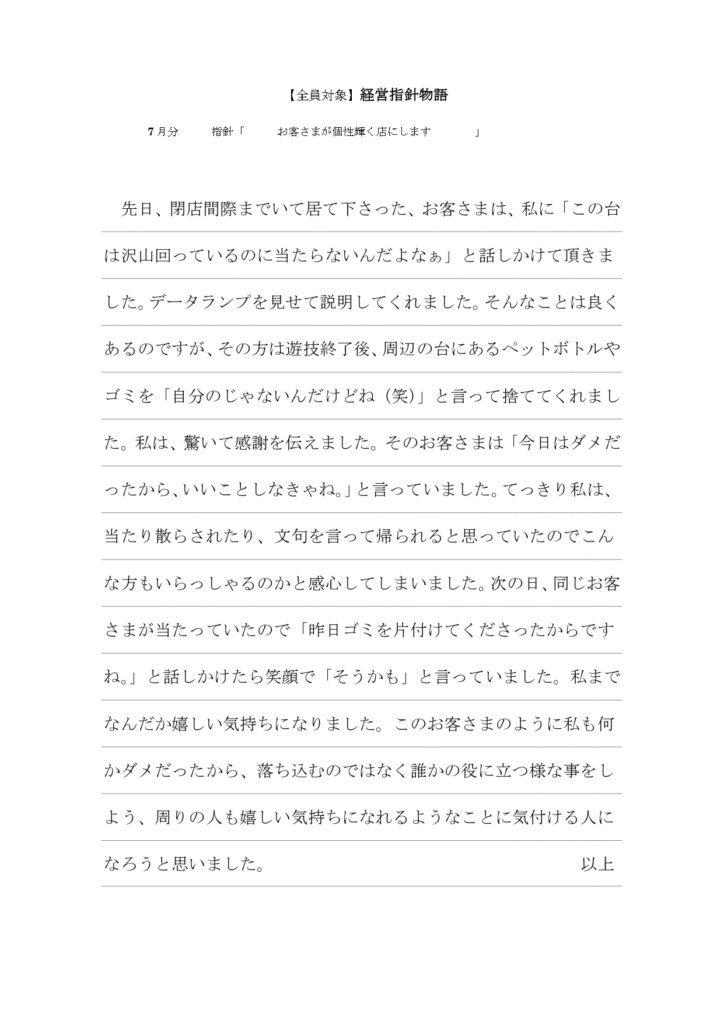 【全員対象】経営指針物語

7月分　指針「　お客さまが個性輝く店にします　」

先日、閉店間際までいて居て下さった、お客さまは、私に「この台は沢山回っているのに当たらないんだよなぁ」と話しかけて頂きました。データランプを見せて説明してくれました。そんなことは良くあるのですが、その方は遊技終了後、周辺の台にあるペットボトルやゴミを「自分のじゃないんだけどね（笑）」と言って捨ててくれました。私は、驚いて感謝を伝えました。そのお客さまは「今日はダメだったから、いいことしなきゃね。」と言っていました。てっきり私は、当たり散らされたり、文句を言って帰られると思っていたのでこんな方もいらっしゃるのかと感心してしまいました。次の日、同じお客さまが当たっていたので「昨日ゴミを片付けてくださったからですね。」と話しかけたら笑顔で「そうかも」と言っていました。私までなんだか嬉しい気持ちになりました。このお客さまのように私も何かダメだったから、落ち込むのではなく誰かの役に立つ様な事をしよう、周りの人も嬉しい気持ちになれるようなことに気付ける人になろうと思いました。　以上